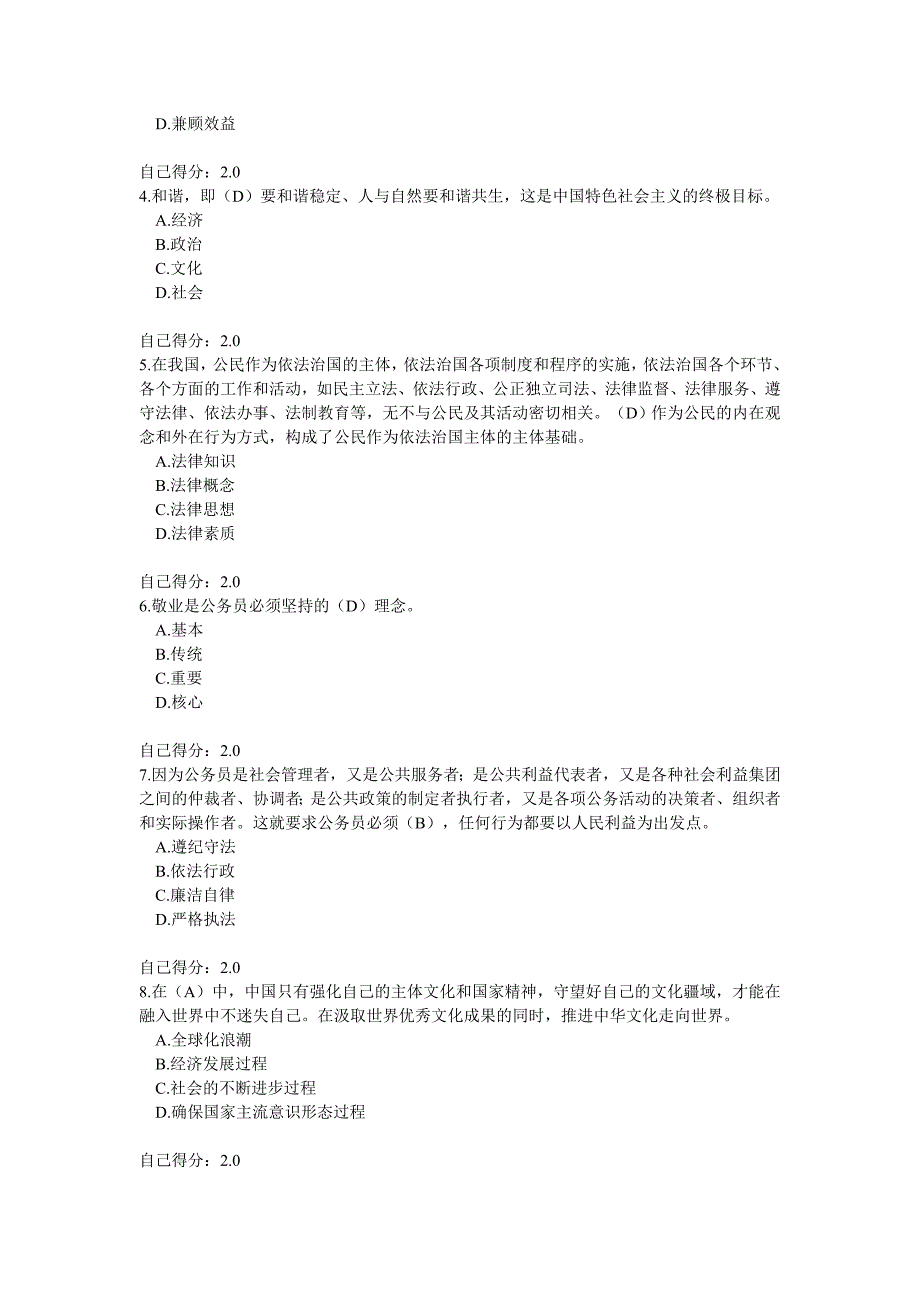 D.兼顾效益

自己得分：2.0
4.和谐，即（D）要和谐稳定、人与自然要和谐共生，这是中国特色社会主义的终极目标。
A.经济
B.政治
C.文化
D.社会

自己得分：2.0
5.在我国，公民作为依法治国的主体，依法治国各项制度和程序的实施，依法治国各个环节、各个方面的工作和活动，如民主立法、依法行政、公正独立司法、法律监督、法律服务、遵守法律、依法办事、法制教育等，无不与公民及其活动密切相关。（D）作为公民的内在观念和外在行为方式，构成了公民作为依法治国主体的主体基础。
A.法律知识
B.法律概念
C.法律思想
D.法律素质

自己得分：2.0
6.敬业是公务员必须坚持的（D）理念。
A.基本
B.传统
C.重要
D.核心

自己得分：2.0
7.因为公务员是社会管理者，又是公共服务者；是公共利益代表者，又是各种社会利益集团之间的仲裁者、协调者；是公共政策的制定者执行者，又是各项公务活动的决策者、组织者和实际操作者。这就要求公务员必须（B），任何行为都要以人民利益为出发点。
A.遵纪守法
B.依法行政
C.廉洁自律
D.严格执法

自己得分：2.0
8.在（A）中，中国只有强化自己的主体文化和国家精神，守望好自己的文化疆域，才能在融入世界中不迷失自己。在汲取世界优秀文化成果的同时，推进中华文化走向世界。
A.全球化浪潮
B.经济发展过程
C.社会的不断进步过程
D.确保国家主流意识形态过程

自己得分：2.0